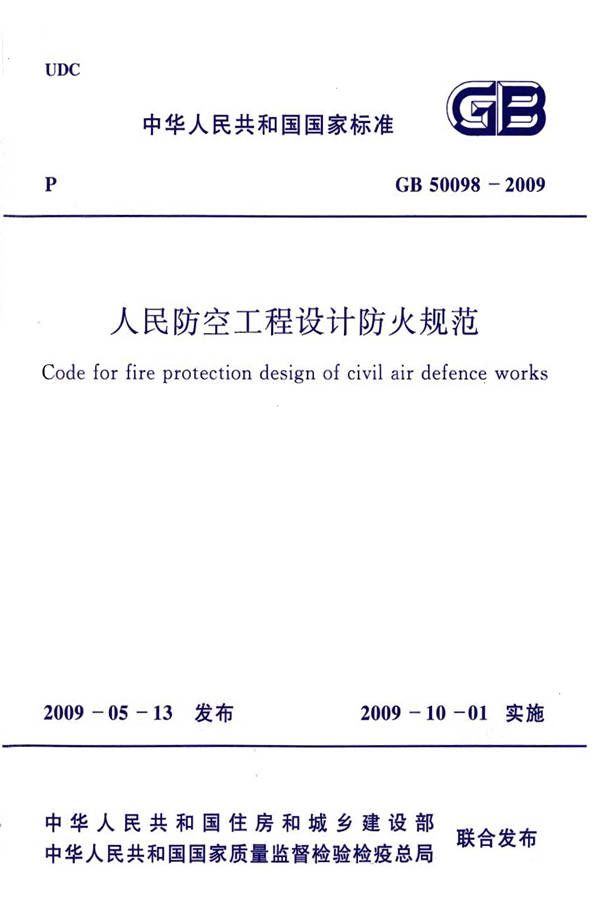 UDC

中华人民共和国国家标准

GB

P

GB 50098－2009

人民防空工程设计防火规范

Code for fire protection design of civil air defence works

2009－05－13 发布

2009－10－01 实施

中华人民共和国住房和城乡建设部
中华人民共和国国家质量监督检验检疫总局

联合发布